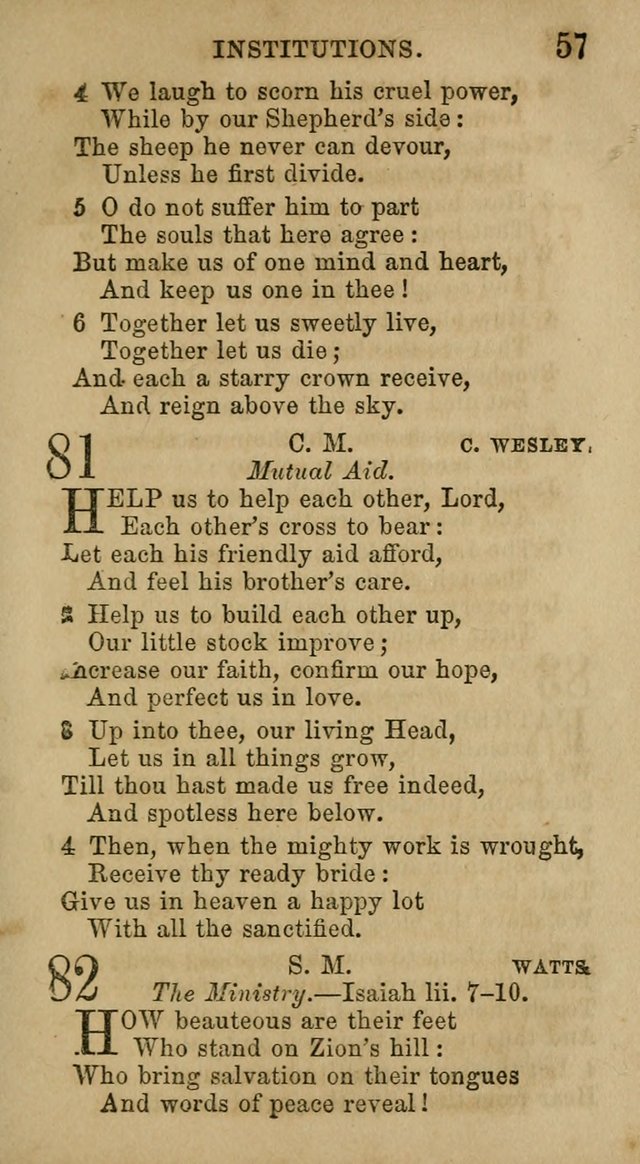 INSTITUTIONS. 57

4 We laugh to scorn his cruel power, While by our Shepherd's side: The sheep he never can devour, Unless he first divide.

5 O do not suffer him to part The souls that here agree: But make us of one mind and heart, And keep us one in thee!

6 Together let us sweetly live, Together let us die; And each a starry crown receive, And reign above the sky.

81 C. M. C. WESLEY.
Mutual Aid.

HELP us to help each other, Lord, Each other's cross to bear: Let each his friendly aid afford, And feel his brother's care.

2 Help us to build each other up, Our little stock improve; Increase our faith, confirm our hope, And perfect us in love.

3 Up into thee, our living Head, Let us in all things grow, Till thou hast made us free indeed, And spotless here below.

4 Then, when the mighty work is wrought, Receive thy ready bride: Give us in heaven a happy lot With all the sanctified.

82 S. M. WATTS.
The Ministry.—Isaiah lii. 7–10.

HOW beauteous are their feet Who stand on Zion's hill: Who bring salvation on their tongues And words of peace reveal!